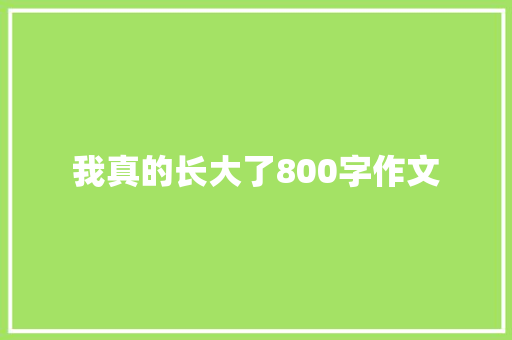 我真的长大了800字作文